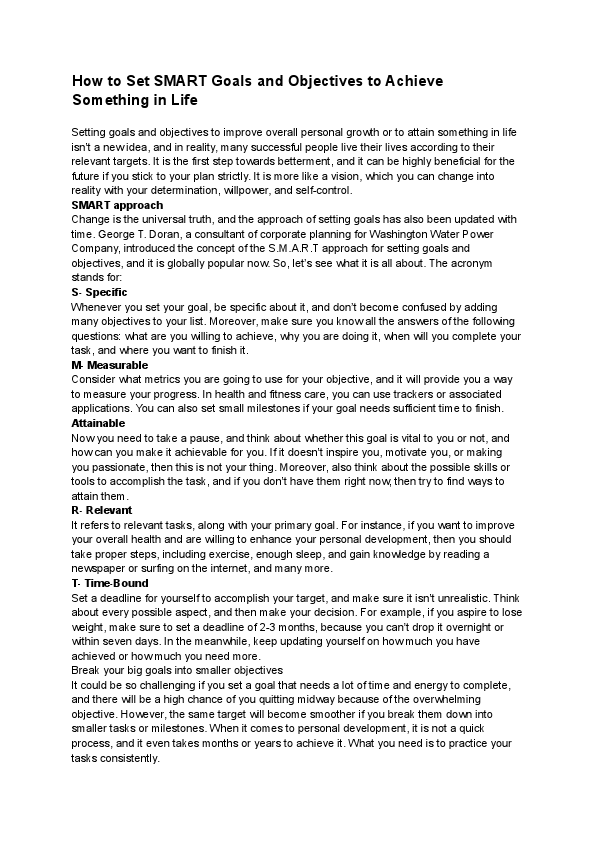 How to Set SMART Goals and Objectives to Achieve Something in Life

Setting goals and objectives to improve overall personal growth or to attain something in life isn't a new idea, and in reality, many successful people live their lives according to their relevant targets. It is the first step towards betterment, and it can be highly beneficial for the future if you stick to your plan strictly. It is more like a vision, which you can change into reality with your determination, willpower, and self-control.
SMART approach
Change is the universal truth, and the approach of setting goals has also been updated with time. George T. Doran, a consultant of corporate planning for Washington Water Power Company, introduced the concept of the S.M.A.R.T approach for setting goals and objectives, and it is globally popular now. So, let's see what it is all about. The acronym stands for:
S- Specific
Whenever you set your goal, be specific about it, and don't become confused by adding many objectives to your list. Moreover, make sure you know all the answers of the following questions: what are you willing to achieve, why you are doing it, when will you complete your task, and where you want to finish it.
M- Measurable
Consider what metrics you are going to use for your objective, and it will provide you a way to measure your progress. In health and fitness care, you can use trackers or associated applications. You can also set small milestones if your goal needs sufficient time to finish.
Attainable
Now you need to take a pause, and think about whether this goal is vital to you or not, and how can you make it achievable for you. If it doesn't inspire you, motivate you, or making you passionate, then this is not your thing. Moreover, also think about the possible skills or tools to accomplish the task, and if you don't have them right now, then try to find ways to attain them.
R- Relevant
It refers to relevant tasks, along with your primary goal. For instance, if you want to improve your overall health and are willing to enhance your personal development, then you should take proper steps, including exercise, enough sleep, and gain knowledge by reading a newspaper or surfing on the internet, and many more.
T- Time-Bound
Set a deadline for yourself to accomplish your target, and make sure it isn't unrealistic. Think about every possible aspect, and then make your decision. For example, if you aspire to lose weight, make sure to set a deadline of 2-3 months, because you can't drop it overnight or within seven days. In the meanwhile, keep updating yourself on how much you have achieved or how much you need more.
Break your big goals into smaller objectives
It could be so challenging if you set a goal that needs a lot of time and energy to complete, and there will be a high chance of you quitting midway because of the overwhelming objective. However, the same target will become smoother if you break them down into smaller tasks or milestones. When it comes to personal development, it is not a quick process, and it even takes months or years to achieve it. What you need is to practice your tasks consistently.